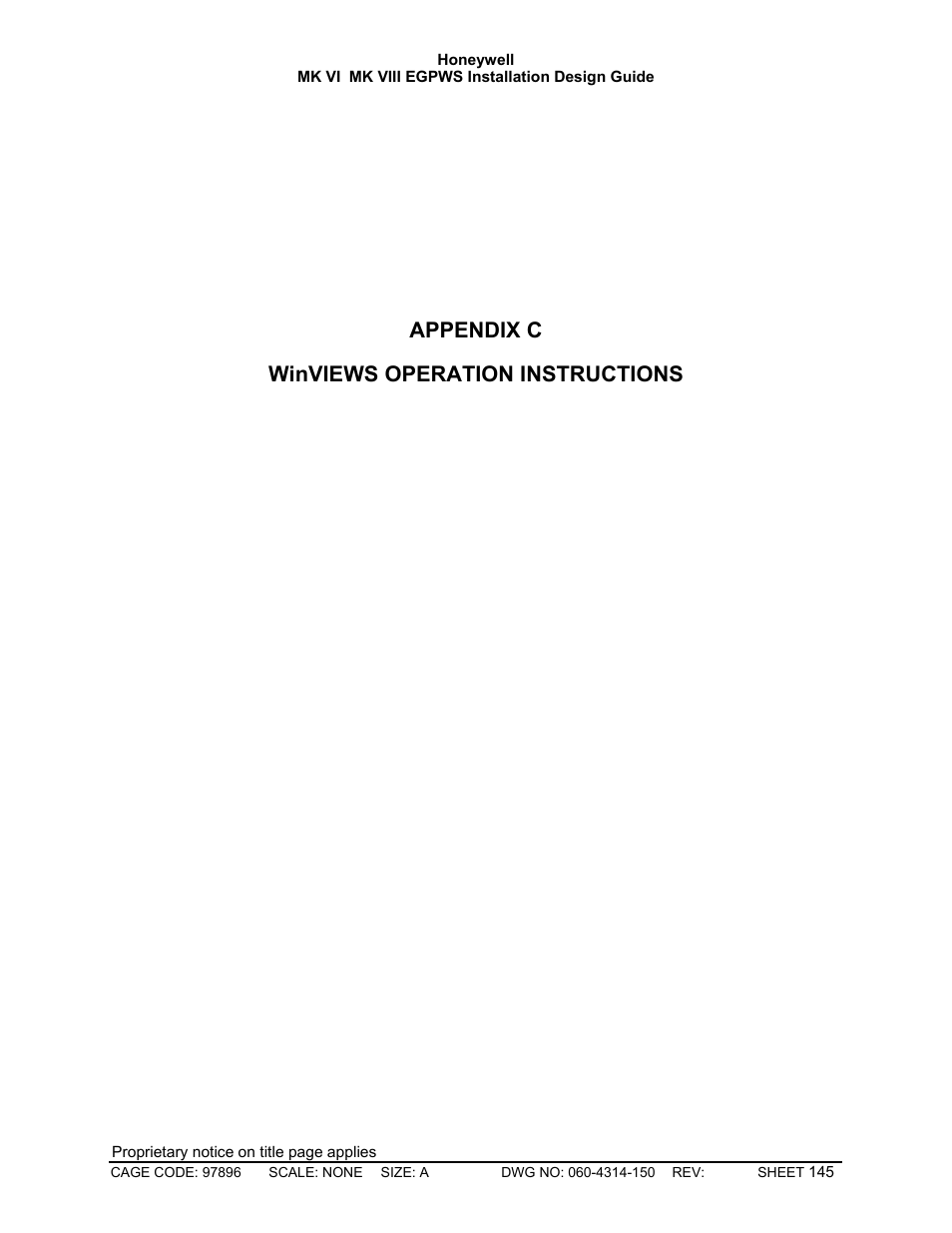 Honeywell
MK VI MK VIII EGPWS Installation Design Guide

APPENDIX C

WinVIEWS OPERATION INSTRUCTIONS

Proprietary notice on title page applies

CAGE CODE: 97896 SCALE: NONE SIZE: A DWG NO: 060-4314-150 REV: SHEET 145